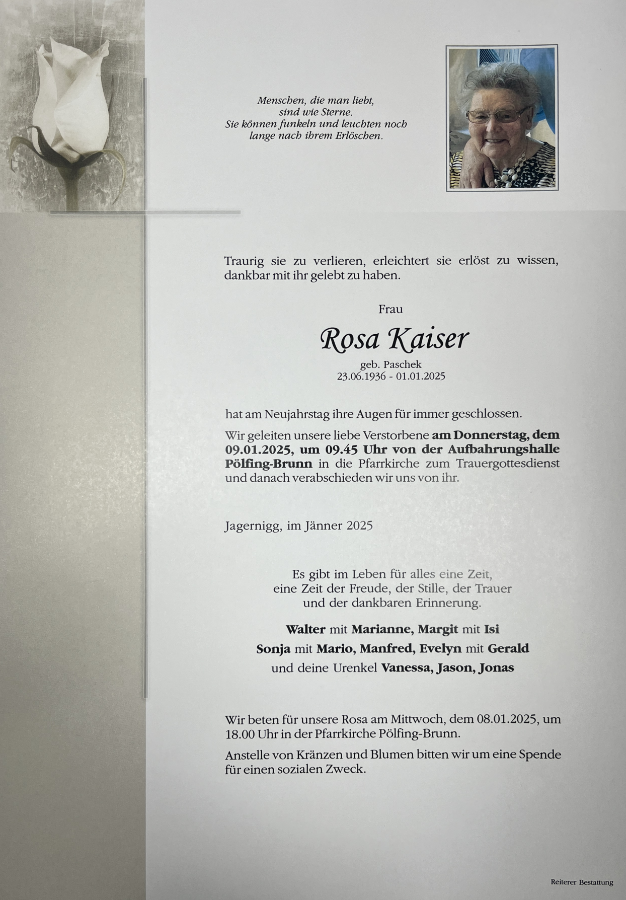 Menschen, die man liebt,
sind wie Sterne.
Sie können funkeln und leuchten noch
lange nach ihrem Erlöschen.

Traurig sie zu verlieren, erleichtert sie erlöst zu wissen, dankbar mit ihr gelebt zu haben.

Frau

Rosa Kaiser

geb. Paschek
23.06.1936 - 01.01.2025

hat am Neujahrstag ihre Augen für immer geschlossen.

Wir geleiten unsere liebe Verstorbene am Donnerstag, dem 09.01.2025, um 09.45 Uhr von der Aufbahrungshalle Pölfing-Brunn in die Pfarrkirche zum Trauergottesdienst und danach verabschieden wir uns von ihr.

Jagernigg, im Jänner 2025

Es gibt im Leben für alles eine Zeit,
eine Zeit der Freude, der Stille, der Trauer
und der dankbaren Erinnerung.

Walter mit Marianne, Margit mit Isi
Sonja mit Mario, Manfred, Evelyn mit Gerald
und deine Urenkel Vanessa, Jason, Jonas

Wir beten für unsere Rosa am Mittwoch, dem 08.01.2025, um 18.00 Uhr in der Pfarrkirche Pölfing-Brunn.

Anstelle von Kränzen und Blumen bitten wir um eine Spende für einen sozialen Zweck.

Reiterer Bestattung